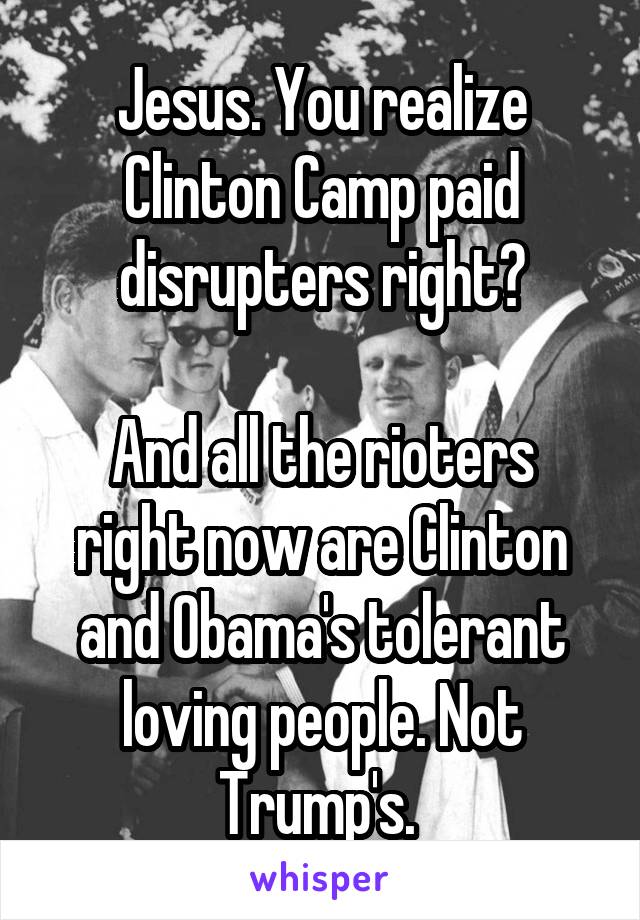 Jesus. You realize Clinton Camp paid disrupters right?

And all the rioters right now are Clinton and Obama's tolerant loving people. Not Trump's.

whisper